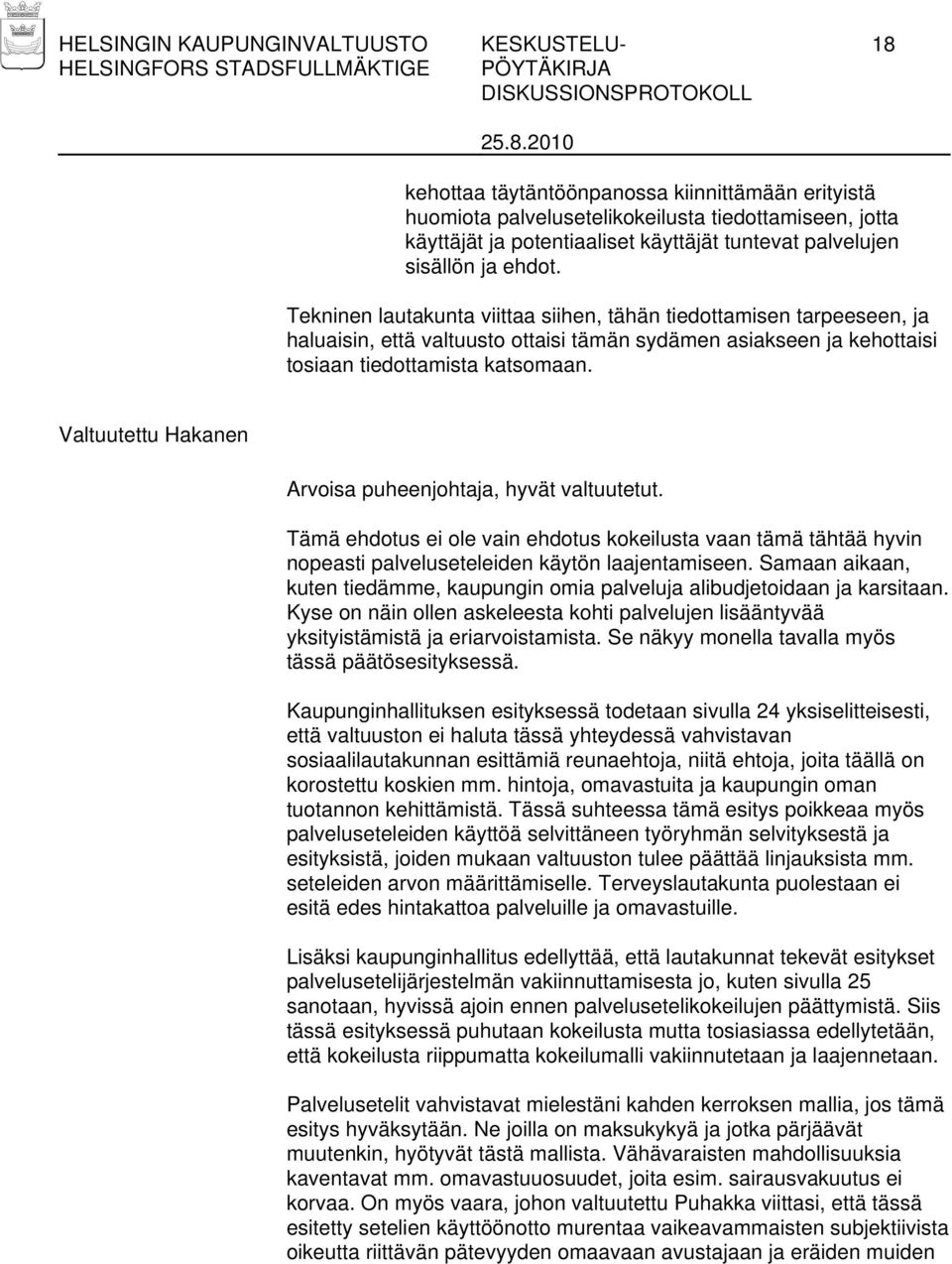 HELSINGIN KAUPUNGINVALTUUSTO
HELSINGFORS STADSFULLMÄKTIGE

KESKUSTELU-
PÖYTÄKIRJA
DISKUSSIONSPROTOKOLL

18

25.8.2010

kehottaa täytäntöönpanossa kiinnittämään erityistä huomiota palvelusetelikokeilusta tiedottamiseen, jotta käyttäjät ja potentiaaliset käyttäjät tuntevat palvelujen sisällön ja ehdot.

Tekninen lautakunta viittaa siihen, tähän tiedottamisen tarpeeseen, ja haluaisin, että valtuusto ottaisi tämän sydämen asiakseen ja kehottaisi tosiaan tiedottamista katsomaan.

Valtuutettu Hakanen

Arvoisa puheenjohtaja, hyvät valtuutetut.

Tämä ehdotus ei ole vain ehdotus kokeilusta vaan tämä tähtää hyvin nopeasti palveluseteleiden käytön laajentamiseen. Samaan aikaan, kuten tiedämme, kaupungin omia palveluja alibudjetoidaan ja karsitaan. Kyse on näin ollen askeleesta kohti palvelujen lisääntyvää yksityistämistä ja eriarvoistamista. Se näkyy monella tavalla myös tässä päätösesityksessä.

Kaupunginhallituksen esityksessä todetaan sivulla 24 yksiselitteisesti, että valtuuston ei haluta tässä yhteydessä vahvistavan sosiaalilautakunnan esittämiä reunaehtoja, niitä ehtoja, joita täällä on korostettu koskien mm. hintoja, omavastuita ja kaupungin oman tuotannon kehittämistä. Tässä suhteessa tämä esitys poikkeaa myös palveluseteleiden käyttöä selvittäneen työryhmän selvityksestä ja esityksistä, joiden mukaan valtuuston tulee päättää linjauksista mm. seteleiden arvon määrittämiselle. Terveyslautakunta puolestaan ei esitä edes hintakattoa palveluille ja omavastuille.

Lisäksi kaupunginhallitus edellyttää, että lautakunnat tekevät esitykset palvelusetelijärjestelmän vakiinnuttamisesta jo, kuten sivulla 25 sanotaan, hyvissä ajoin ennen palvelusetelikokeilujen päättymistä. Siis tässä esityksessä puhutaan kokeilusta mutta tosiasiassa edellytetään, että kokeilusta riippumatta kokeilumalli vakiinnutetaan ja laajennetaan.

Palvelusetelit vahvistavat mielestäni kahden kerroksen mallia, jos tämä esitys hyväksytään. Ne joilla on maksukykyä ja jotka pärjäävät muutenkin, hyötyvät tästä mallista. Vähävaraisten mahdollisuuksia kaventavat mm. omavastuuosuudet, joita esim. sairausvakuutus ei korvaa. On myös vaara, johon valtuutettu Puhakka viittasi, että tässä esitetty setelien käyttöönotto murentaa vaikeavammaisten subjektiivista oikeutta riittävän pätevyyden omaavaan avustajaan ja eräiden muiden